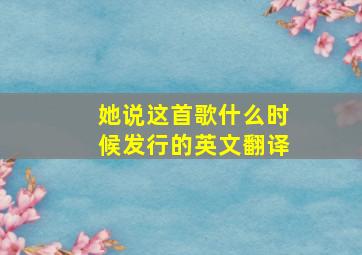 她说这首歌什么时候发行的英文翻译